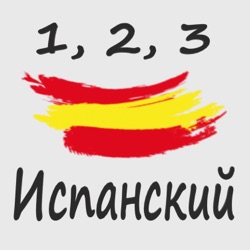 1, 2, 3

Испанский